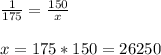 $\frac{1}{175} = \frac{150}{x}$

$x = 175 * 150 = 26250$